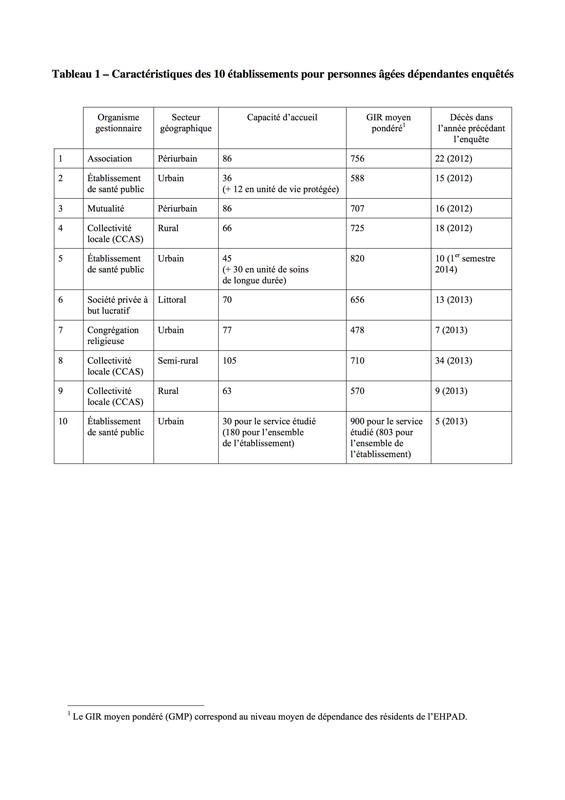 Tableau 1 – Caractéristiques des 10 établissements pour personnes âgées dépendantes enquêtés

| | Organisme gestionnaire | Secteur géographique | Capacité d'accueil | GIR moyen pondéré$^1$ | Décès dans l'année précédant l'enquête |
|---|---|---|---|---|---|
| 1 | Association | Périurbain | 86 | 756 | 22 (2012) |
| 2 | Établissement de santé public | Urbain | 36 (+ 12 en unité de vie protégée) | 588 | 15 (2012) |
| 3 | Mutualité | Périurbain | 86 | 707 | 16 (2012) |
| 4 | Collectivité locale (CCAS) | Rural | 66 | 725 | 18 (2012) |
| 5 | Établissement de santé public | Urbain | 45 (+ 30 en unité de soins de longue durée) | 820 | 10 (1$^{er}$ semestre 2014) |
| 6 | Société privée à but lucratif | Littoral | 70 | 656 | 13 (2013) |
| 7 | Congrégation religieuse | Urbain | 77 | 478 | 7 (2013) |
| 8 | Collectivité locale (CCAS) | Semi-rural | 105 | 710 | 34 (2013) |
| 9 | Collectivité locale (CCAS) | Rural | 63 | 570 | 9 (2013) |
| 10 | Établissement de santé public | Urbain | 30 pour le service étudié (180 pour l'ensemble de l'établissement) | 900 pour le service étudié (803 pour l'ensemble de l'établissement) | 5 (2013) |

$^1$ Le GIR moyen pondéré (GMP) correspond au niveau moyen de dépendance des résidents de l'EHPAD.